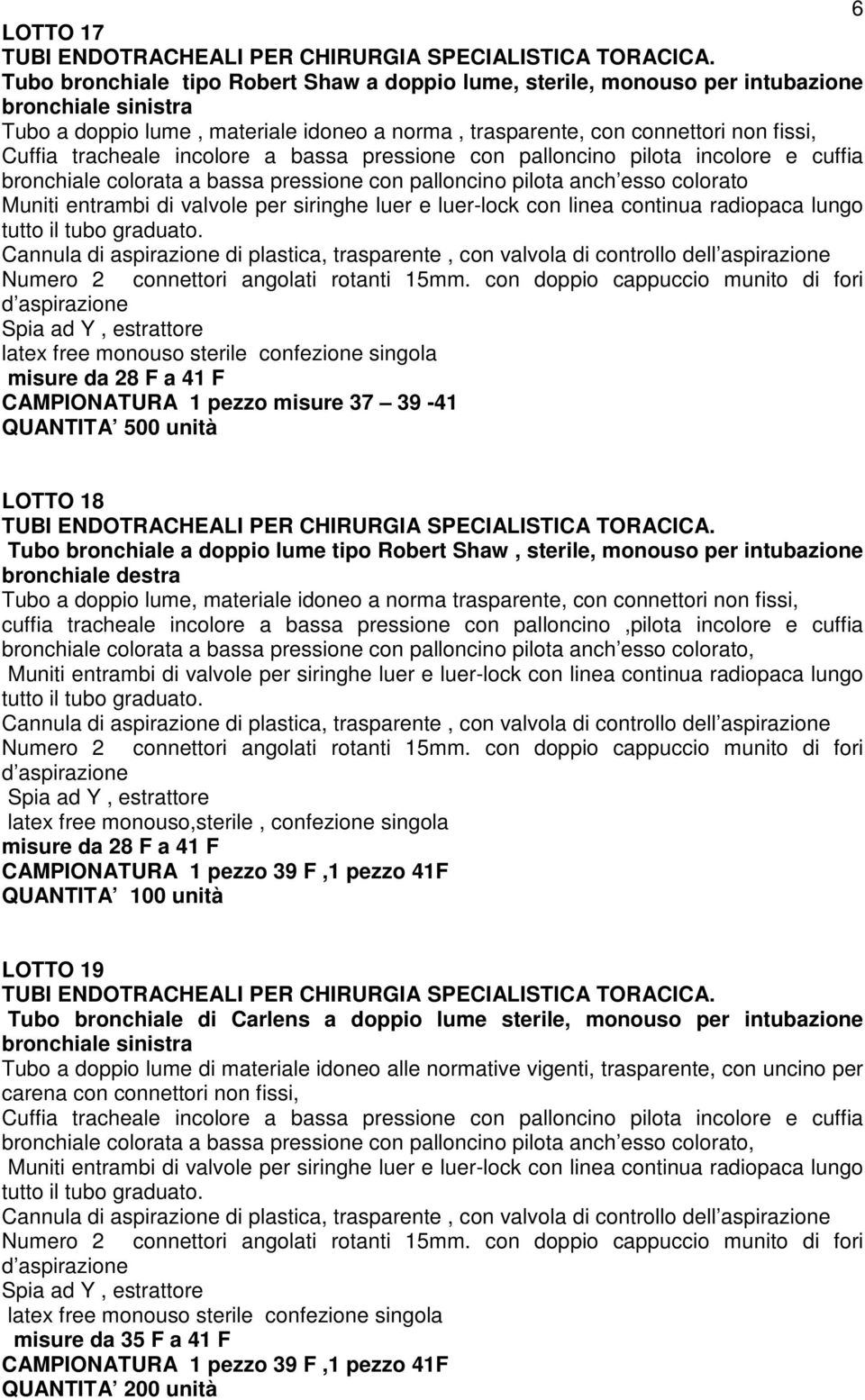 6

LOTTO 17
TUBI ENDOTRACHEALI PER CHIRURGIA SPECIALISTICA TORACICA.
Tubo bronchiale tipo Robert Shaw a doppio lume, sterile, monouso per intubazione bronchiale sinistra
Tubo a doppio lume , materiale idoneo a norma , trasparente, con connettori non fissi, Cuffia tracheale incolore a bassa pressione con palloncino pilota incolore e cuffia bronchiale colorata a bassa pressione con palloncino pilota anch esso colorato
Muniti entrambi di valvole per siringhe luer e luer-lock con linea continua radiopaca lungo tutto il tubo graduato.
Cannula di aspirazione di plastica, trasparente , con valvola di controllo dell aspirazione
Numero 2 connettori angolati rotanti 15mm. con doppio cappuccio munito di fori d aspirazione
Spia ad Y , estrattore
latex free monouso sterile confezione singola
misure da 28 F a 41 F
CAMPIONATURA 1 pezzo misure 37 – 39 -41
QUANTITA 500 unità

LOTTO 18
TUBI ENDOTRACHEALI PER CHIRURGIA SPECIALISTICA TORACICA.
Tubo bronchiale a doppio lume tipo Robert Shaw , sterile, monouso per intubazione bronchiale destra
Tubo a doppio lume, materiale idoneo a norma trasparente, con connettori non fissi, cuffia tracheale incolore a bassa pressione con palloncino ,pilota incolore e cuffia bronchiale colorata a bassa pressione con palloncino pilota anch esso colorato,
Muniti entrambi di valvole per siringhe luer e luer-lock con linea continua radiopaca lungo tutto il tubo graduato.
Cannula di aspirazione di plastica, trasparente , con valvola di controllo dell aspirazione
Numero 2 connettori angolati rotanti 15mm. con doppio cappuccio munito di fori d aspirazione
Spia ad Y , estrattore
latex free monouso,sterile , confezione singola
misure da 28 F a 41 F
CAMPIONATURA 1 pezzo 39 F ,1 pezzo 41F
QUANTITA 100 unità

LOTTO 19
TUBI ENDOTRACHEALI PER CHIRURGIA SPECIALISTICA TORACICA.
Tubo bronchiale di Carlens a doppio lume sterile, monouso per intubazione bronchiale sinistra
Tubo a doppio lume di materiale idoneo alle normative vigenti, trasparente, con uncino per carena con connettori non fissi,
Cuffia tracheale incolore a bassa pressione con palloncino pilota incolore e cuffia bronchiale colorata a bassa pressione con palloncino pilota anch esso colorato,
Muniti entrambi di valvole per siringhe luer e luer-lock con linea continua radiopaca lungo tutto il tubo graduato.
Cannula di aspirazione di plastica, trasparente , con valvola di controllo dell aspirazione
Numero 2 connettori angolati rotanti 15mm. con doppio cappuccio munito di fori d aspirazione
Spia ad Y , estrattore
latex free monouso sterile confezione singola
misure da 35 F a 41 F
CAMPIONATURA 1 pezzo 39 F ,1 pezzo 41F
QUANTITA 200 unità